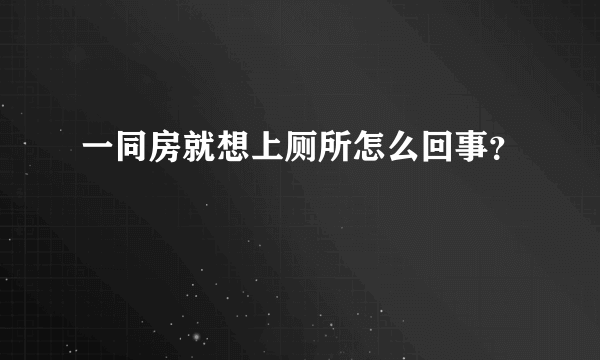 一同房就想上厕所怎么回事？